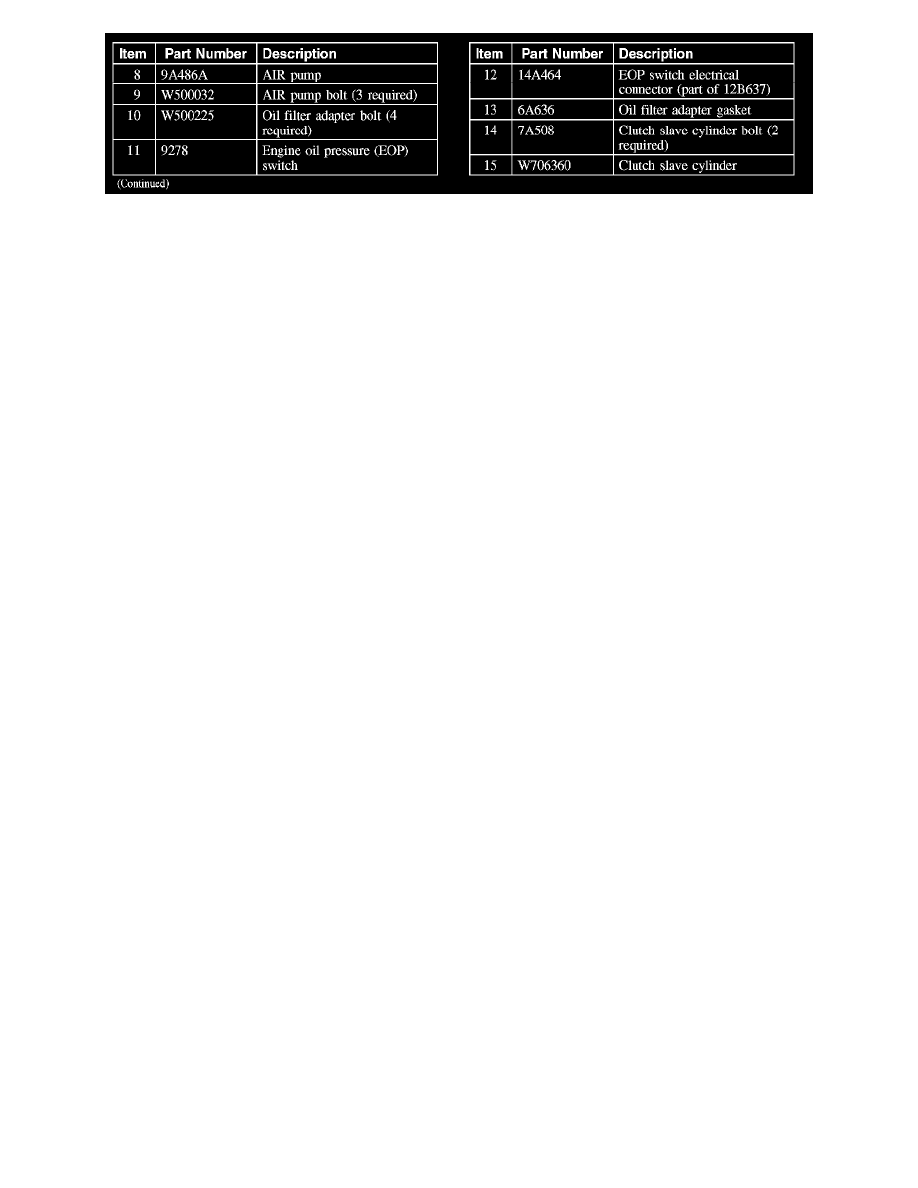 | Item | Part Number | Description |
|---|---|---|
| 8 | 9A486A | AIR pump |
| 9 | W500032 | AIR pump bolt (3 required) |
| 10 | W500225 | Oil filter adapter bolt (4 required) |
| 11 | 9278 | Engine oil pressure (EOP) switch |

(Continued)

| Item | Part Number | Description |
|---|---|---|
| 12 | 14A464 | EOP switch electrical connector (part of 12B637) |
| 13 | 6A636 | Oil filter adapter gasket |
| 14 | 7A508 | Clutch slave cylinder bolt (2 required) |
| 15 | W706360 | Clutch slave cylinder |